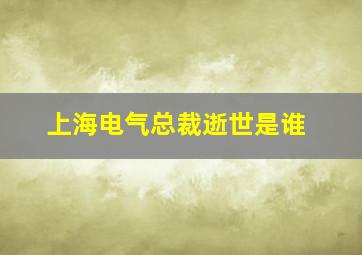 上海电气总裁逝世是谁